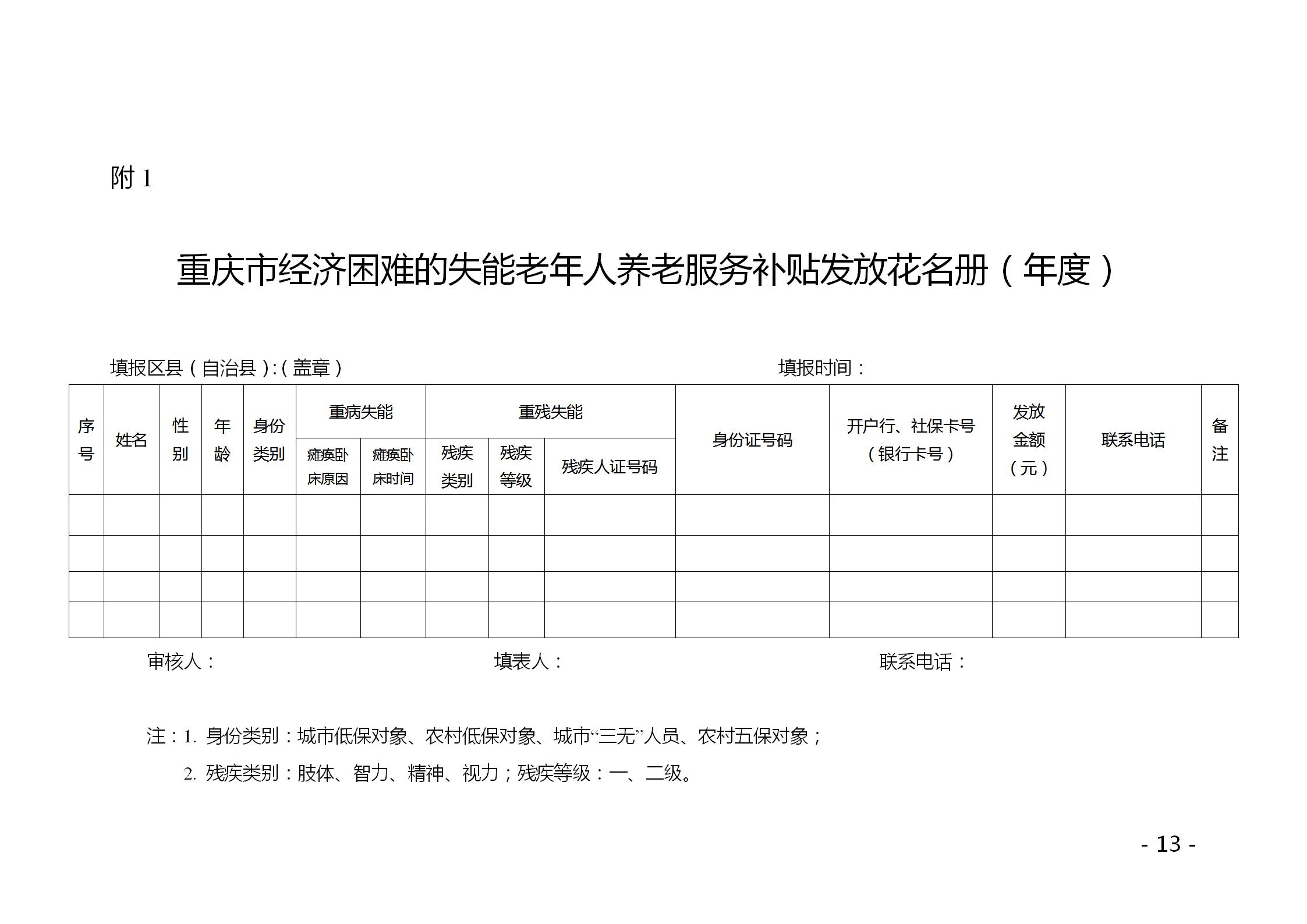 附 1

重庆市经济困难的失能老年人养老服务补贴发放花名册（年度）

填报区县（自治县）:（盖章）　　　　　　　　　　　　　　　　填报时间：

| 序号 | 姓名 | 性别 | 年龄 | 身份类别 | 重病失能 瘫痪卧床原因 | 重病失能 瘫痪卧床时间 | 重残失能 残疾类别 | 重残失能 残疾等级 | 重残失能 残疾人证号码 | 身份证号码 | 开户行、社保卡号（银行卡号） | 发放金额（元） | 联系电话 | 备注 |
|---|---|---|---|---|---|---|---|---|---|---|---|---|---|---|
| | | | | | | | | | | | | | | |
| | | | | | | | | | | | | | | |
| | | | | | | | | | | | | | | |
| | | | | | | | | | | | | | | |

审核人：　　　　　　　　　　填表人：　　　　　　　　　　联系电话：

注：1. 身份类别：城市低保对象、农村低保对象、城市“三无”人员、农村五保对象；

2. 残疾类别：肢体、智力、精神、视力；残疾等级：一、二级。

- 13 -